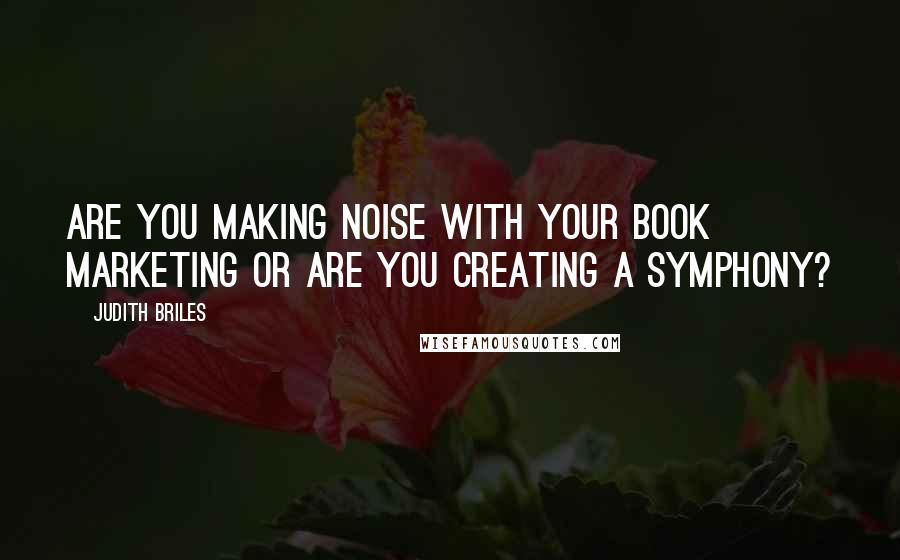 ARE YOU MAKING NOISE WITH YOUR BOOK MARKETING OR ARE YOU CREATING A SYMPHONY?

JUDITH BRILES

WISEFAMOUSQUOTES.COM